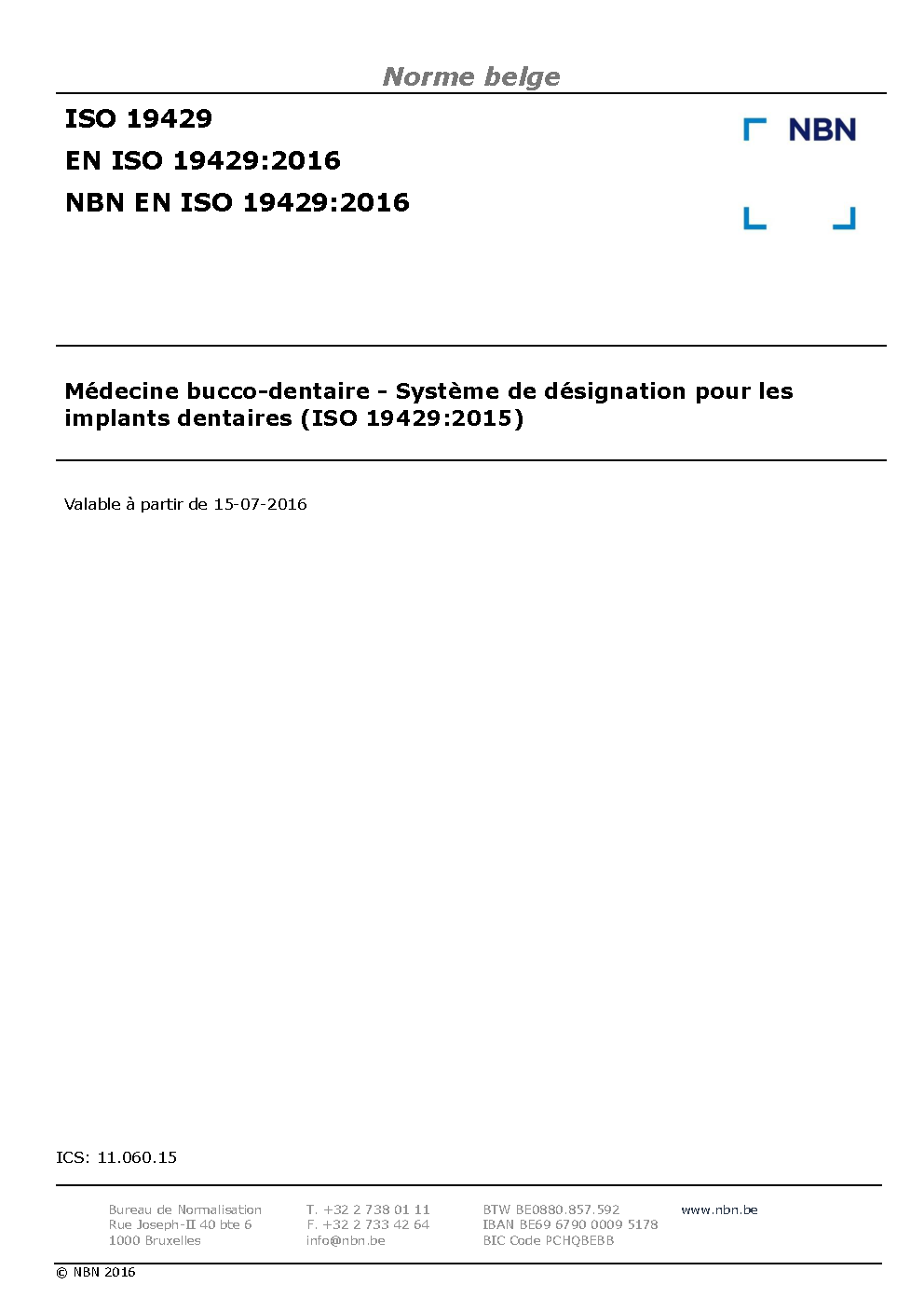 Norme belge

ISO 19429
EN ISO 19429:2016
NBN EN ISO 19429:2016

NBN

Médecine bucco-dentaire - Système de désignation pour les implants dentaires (ISO 19429:2015)

Valable à partir de 15-07-2016

ICS: 11.060.15

Bureau de Normalisation
Rue Joseph-II 40 bte 6
1000 Bruxelles

T. +32 2 738 01 11
F. +32 2 733 42 64
info@nbn.be

BTW BE0880.857.592
IBAN BE69 6790 0009 5178
BIC Code PCHQBEBB

www.nbn.be

© NBN 2016